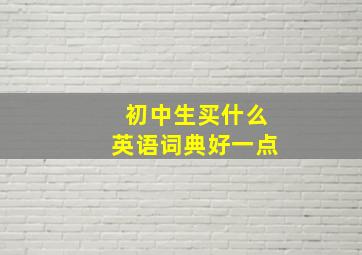 初中生买什么
英语词典好一点